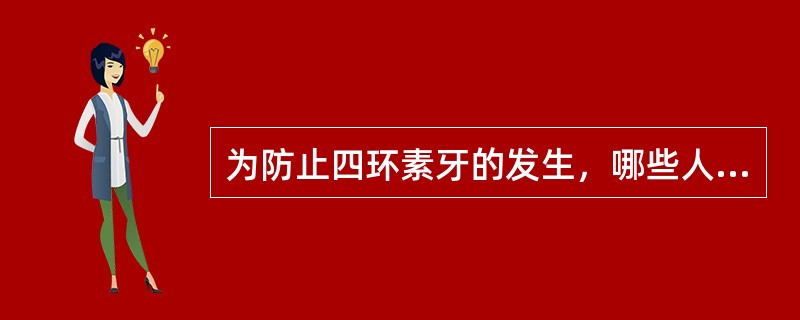 为防止四环素牙的发生，哪些人...